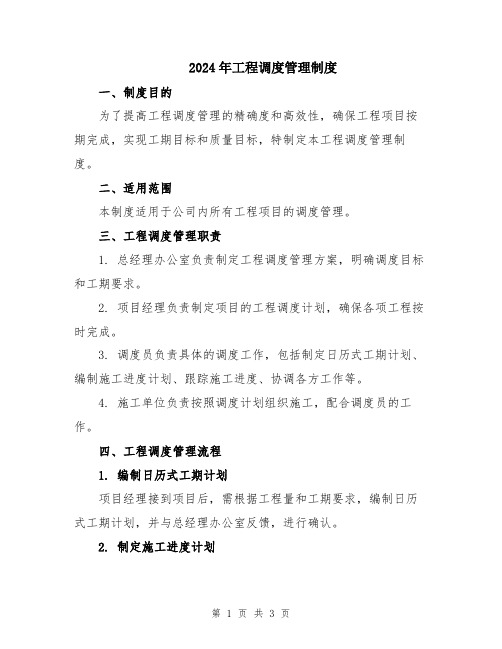 2024年工程调度管理制度

一、制度目的

为了提高工程调度管理的精确度和高效性，确保工程项目按期完成，实现工期目标和质量目标，特制定本工程调度管理制度。

二、适用范围

本制度适用于公司内所有工程项目的调度管理。

三、工程调度管理职责

1. 总经理办公室负责制定工程调度管理方案，明确调度目标和工期要求。

2. 项目经理负责制定项目的工程调度计划，确保各项工程按时完成。

3. 调度员负责具体的调度工作，包括制定日历式工期计划、编制施工进度计划、跟踪施工进度、协调各方工作等。

4. 施工单位负责按照调度计划组织施工，配合调度员的工作。

四、工程调度管理流程

1. 编制日历式工期计划

项目经理接到项目后，需根据工程量和工期要求，编制日历式工期计划，并与总经理办公室反馈，进行确认。

2. 制定施工进度计划

第 1 页 共 3 页